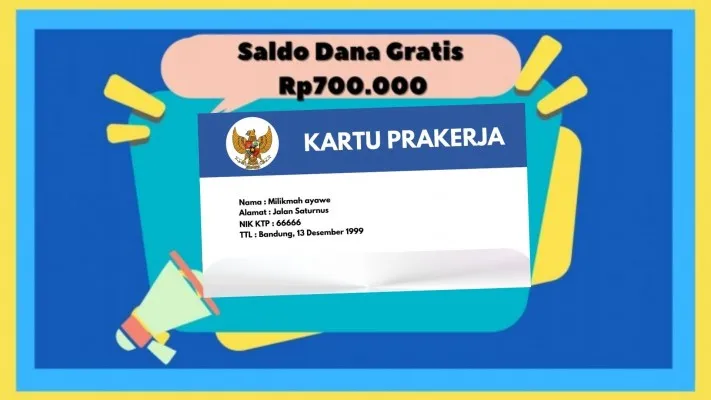 Saldo Dana Gratis
Rp700.000

KARTU PRAKERJA

Nama : Milikmah ayawe
Alamat : Jalan Saturnus
NIK KTP : 66666
TTL : Bandung, 13 Desember 1999